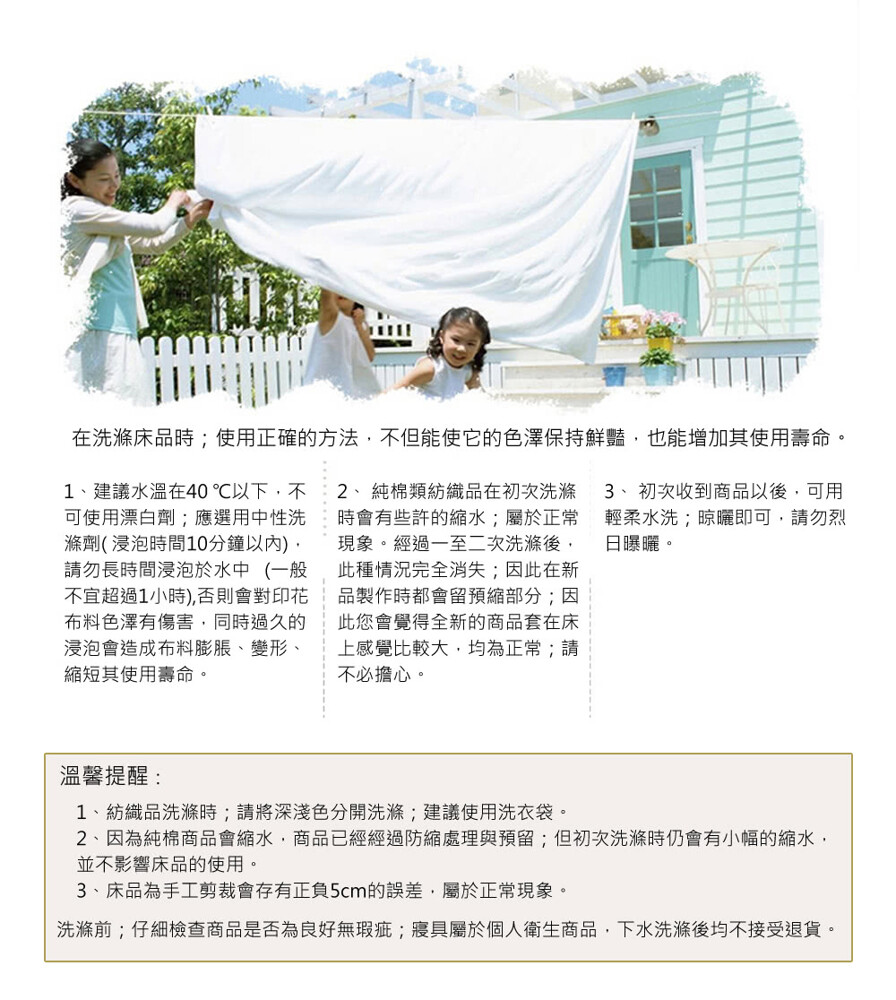 在洗滌床品時；使用正確的方法，不但能使它的色澤保持鮮豔，也能增加其使用壽命。

1、建議水溫在40 ℃以下，不可使用漂白劑；應選用中性洗滌劑( 浸泡時間10分鐘以內)，請勿長時間浸泡於水中 (一般不宜超過1小時),否則會對印花布料色澤有傷害，同時過久的浸泡會造成布料膨脹、變形、縮短其使用壽命。

2、 純棉類紡織品在初次洗滌時會有些許的縮水；屬於正常現象。經過一至二次洗滌後，此種情況完全消失；因此在新品製作時都會留預縮部分；因此您會覺得全新的商品套在床上感覺比較大，均為正常；請不必擔心。

3、 初次收到商品以後，可用輕柔水洗；晾曬即可，請勿烈日曝曬。

溫馨提醒：

1、紡織品洗滌時；請將深淺色分開洗滌；建議使用洗衣袋。
2、因為純棉商品會縮水，商品已經經過防縮處理與預留；但初次洗滌時仍會有小幅的縮水，並不影響床品的使用。
3、床品為手工剪裁會存有正負5cm的誤差，屬於正常現象。

洗滌前；仔細檢查商品是否為良好無瑕疵；寢具屬於個人衛生商品，下水洗滌後均不接受退貨。